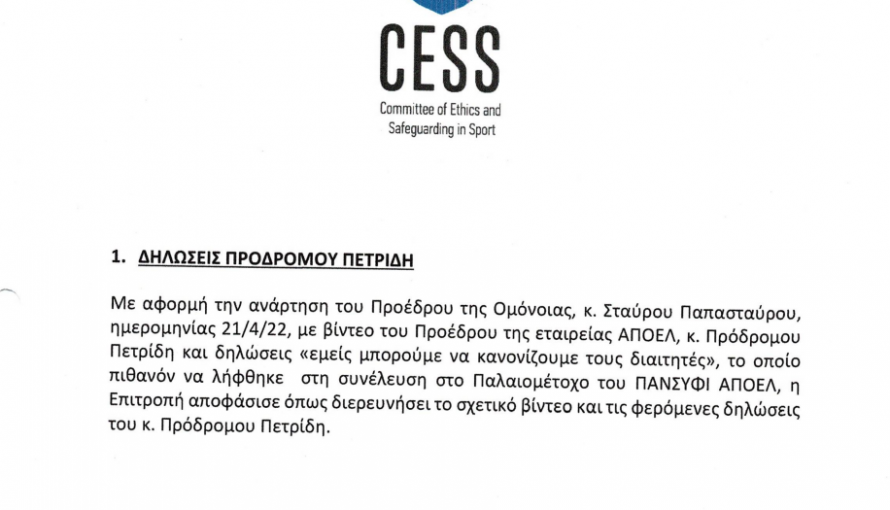 CESS
Committee of Ethics and Safeguarding in Sport

1. ΔΗΛΩΣΕΙΣ ΠΡΟΔΡΟΜΟΥ ΠΕΤΡΙΔΗ

Με αφορμή την ανάρτηση του Προέδρου της Ομόνοιας, κ. Σταύρου Παπασταύρου, ημερομηνίας 21/4/22, με βίντεο του Προέδρου της εταιρείας ΑΠΟΕΛ, κ. Πρόδρομου Πετρίδη και δηλώσεις «εμείς μπορούμε να κανονίζουμε τους διαιτητές», το οποίο πιθανόν να λήφθηκε στη συνέλευση στο Παλαιομέτοχο του ΠΑΝΣΥΦΙ ΑΠΟΕΛ, η Επιτροπή αποφάσισε όπως διερευνήσει το σχετικό βίντεο και τις φερόμενες δηλώσεις του κ. Πρόδρομου Πετρίδη.